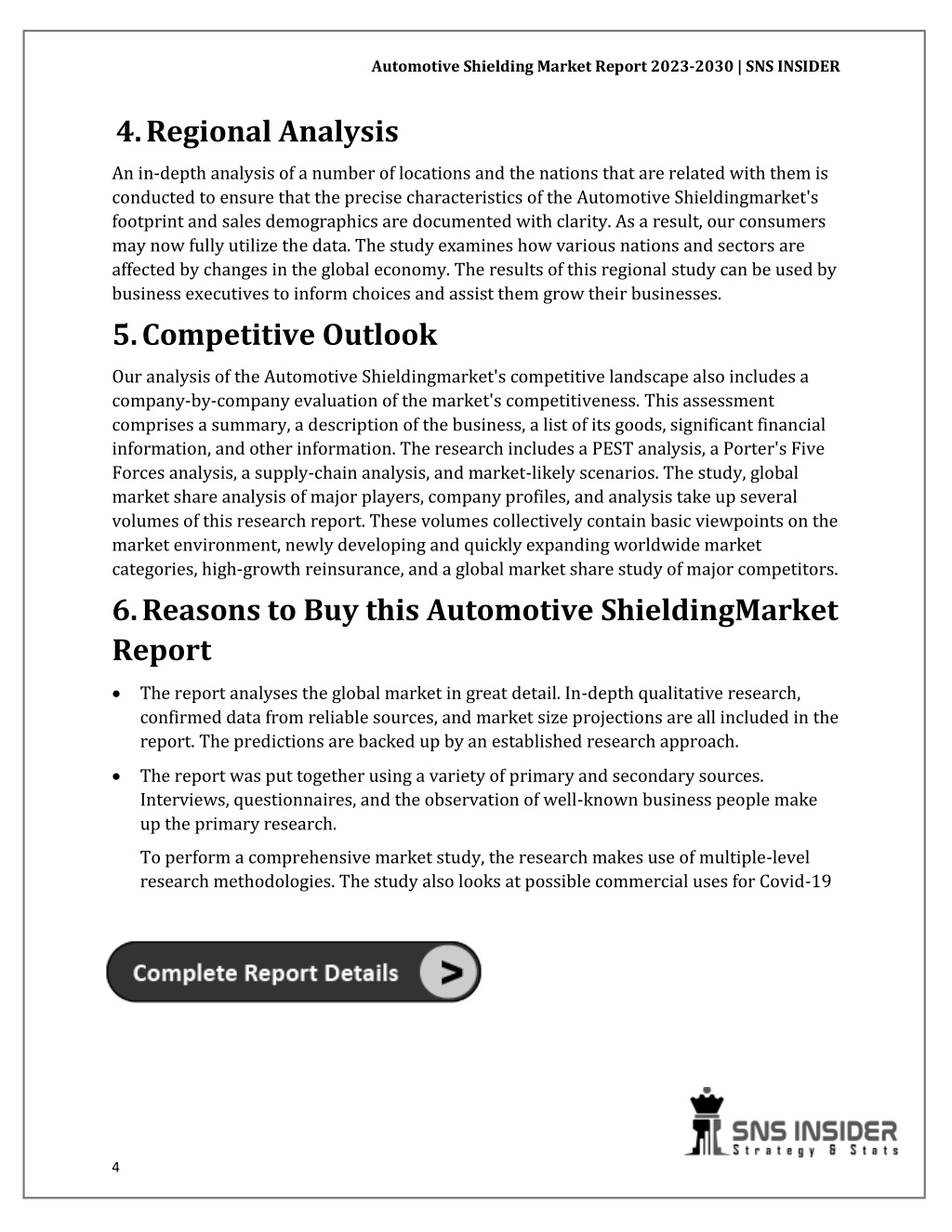 Automotive Shielding Market Report 2023-2030 | SNS INSIDER

4. Regional Analysis

An in-depth analysis of a number of locations and the nations that are related with them is conducted to ensure that the precise characteristics of the Automotive Shieldingmarket's footprint and sales demographics are documented with clarity. As a result, our consumers may now fully utilize the data. The study examines how various nations and sectors are affected by changes in the global economy. The results of this regional study can be used by business executives to inform choices and assist them grow their businesses.

5. Competitive Outlook

Our analysis of the Automotive Shieldingmarket's competitive landscape also includes a company-by-company evaluation of the market's competitiveness. This assessment comprises a summary, a description of the business, a list of its goods, significant financial information, and other information. The research includes a PEST analysis, a Porter's Five Forces analysis, a supply-chain analysis, and market-likely scenarios. The study, global market share analysis of major players, company profiles, and analysis take up several volumes of this research report. These volumes collectively contain basic viewpoints on the market environment, newly developing and quickly expanding worldwide market categories, high-growth reinsurance, and a global market share study of major competitors.

6. Reasons to Buy this Automotive ShieldingMarket Report

• The report analyses the global market in great detail. In-depth qualitative research, confirmed data from reliable sources, and market size projections are all included in the report. The predictions are backed up by an established research approach.

• The report was put together using a variety of primary and secondary sources. Interviews, questionnaires, and the observation of well-known business people make up the primary research.

To perform a comprehensive market study, the research makes use of multiple-level research methodologies. The study also looks at possible commercial uses for Covid-19

Complete Report Details >

SNS INSIDER
Strategy & Stats

4